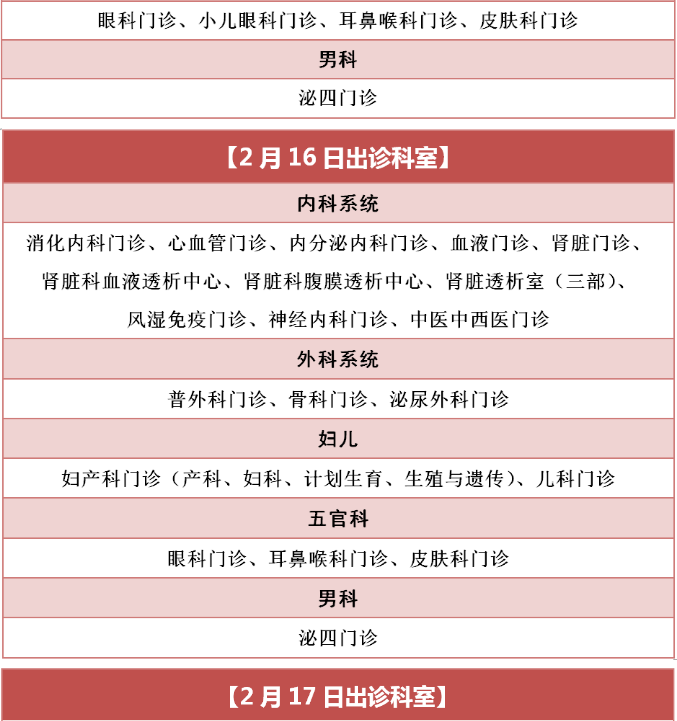 眼科门诊、小儿眼科门诊、耳鼻喉科门诊、皮肤科门诊

男科

泌四门诊

【2月16日出诊科室】

内科系统

消化内科门诊、心血管门诊、内分泌内科门诊、血液门诊、肾脏门诊、肾脏科血液透析中心、肾脏科腹膜透析中心、肾脏透析室（三部）、风湿免疫门诊、神经内科门诊、中医中西医门诊

外科系统

普外科门诊、骨科门诊、泌尿外科门诊

妇儿

妇产科门诊（产科、妇科、计划生育、生殖与遗传）、儿科门诊

五官科

眼科门诊、耳鼻喉科门诊、皮肤科门诊

男科

泌四门诊

【2月17日出诊科室】